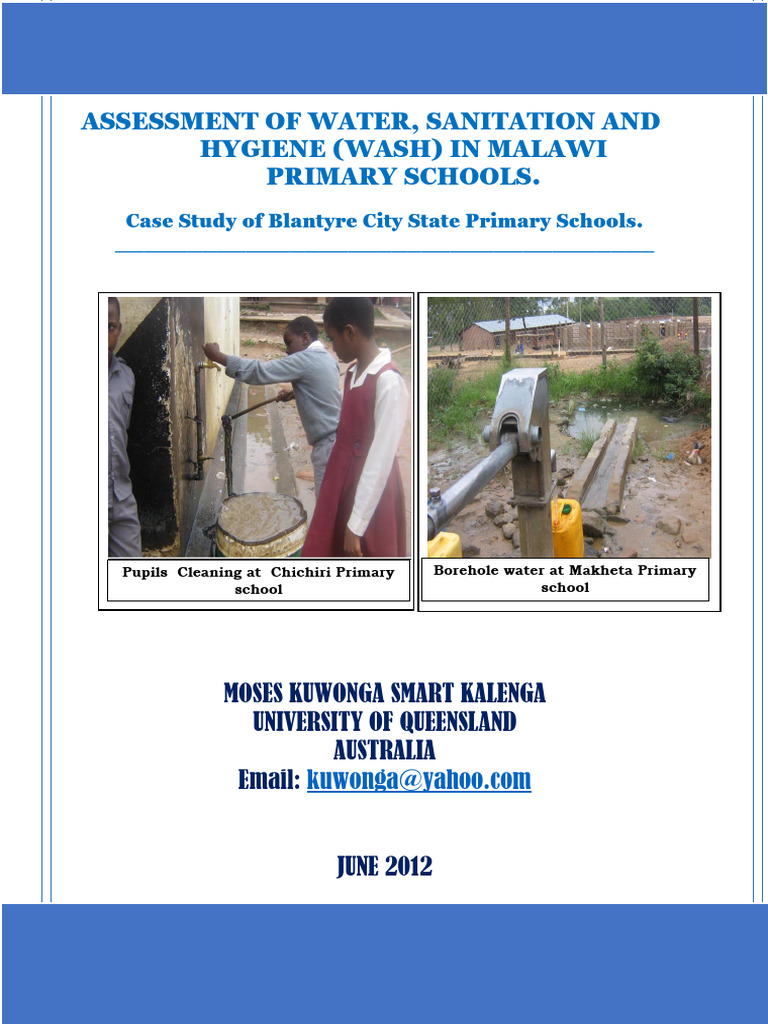 ASSESSMENT OF WATER, SANITATION AND HYGIENE (WASH) IN MALAWI PRIMARY SCHOOLS.

Case Study of Blantyre City State Primary Schools.

Pupils Cleaning at Chichiri Primary school

Borehole water at Makheta Primary school

MOSES KUWONGA SMART KALENGA
UNIVERSITY OF QUEENSLAND
AUSTRALIA
Email: kuwonga@yahoo.com

JUNE 2012